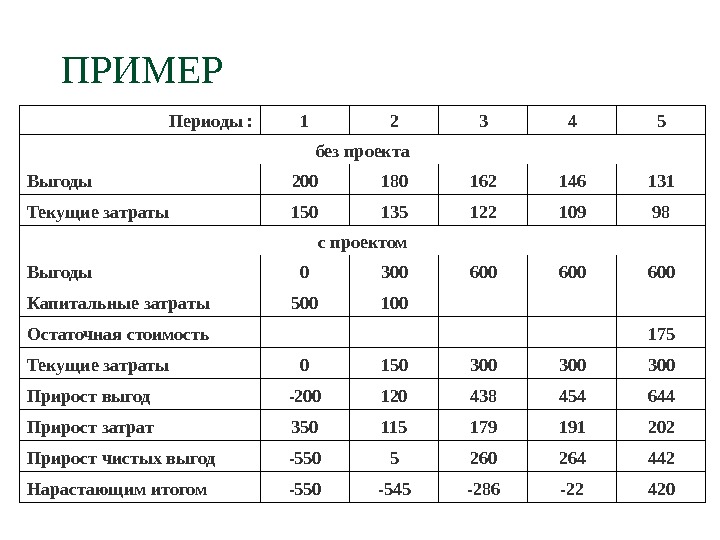 ПРИМЕР

| Периоды : | 1 | 2 | 3 | 4 | 5 |
|---|---|---|---|---|---|
| без проекта | | | | | |
| Выгоды | 200 | 180 | 162 | 146 | 131 |
| Текущие затраты | 150 | 135 | 122 | 109 | 98 |
| с проектом | | | | | |
| Выгоды | 0 | 300 | 600 | 600 | 600 |
| Капитальные затраты | 500 | 100 | | | |
| Остаточная стоимость | | | | | 175 |
| Текущие затраты | 0 | 150 | 300 | 300 | 300 |
| Прирост выгод | -200 | 120 | 438 | 454 | 644 |
| Прирост затрат | 350 | 115 | 179 | 191 | 202 |
| Прирост чистых выгод | -550 | 5 | 260 | 264 | 442 |
| Нарастающим итогом | -550 | -545 | -286 | -22 | 420 |